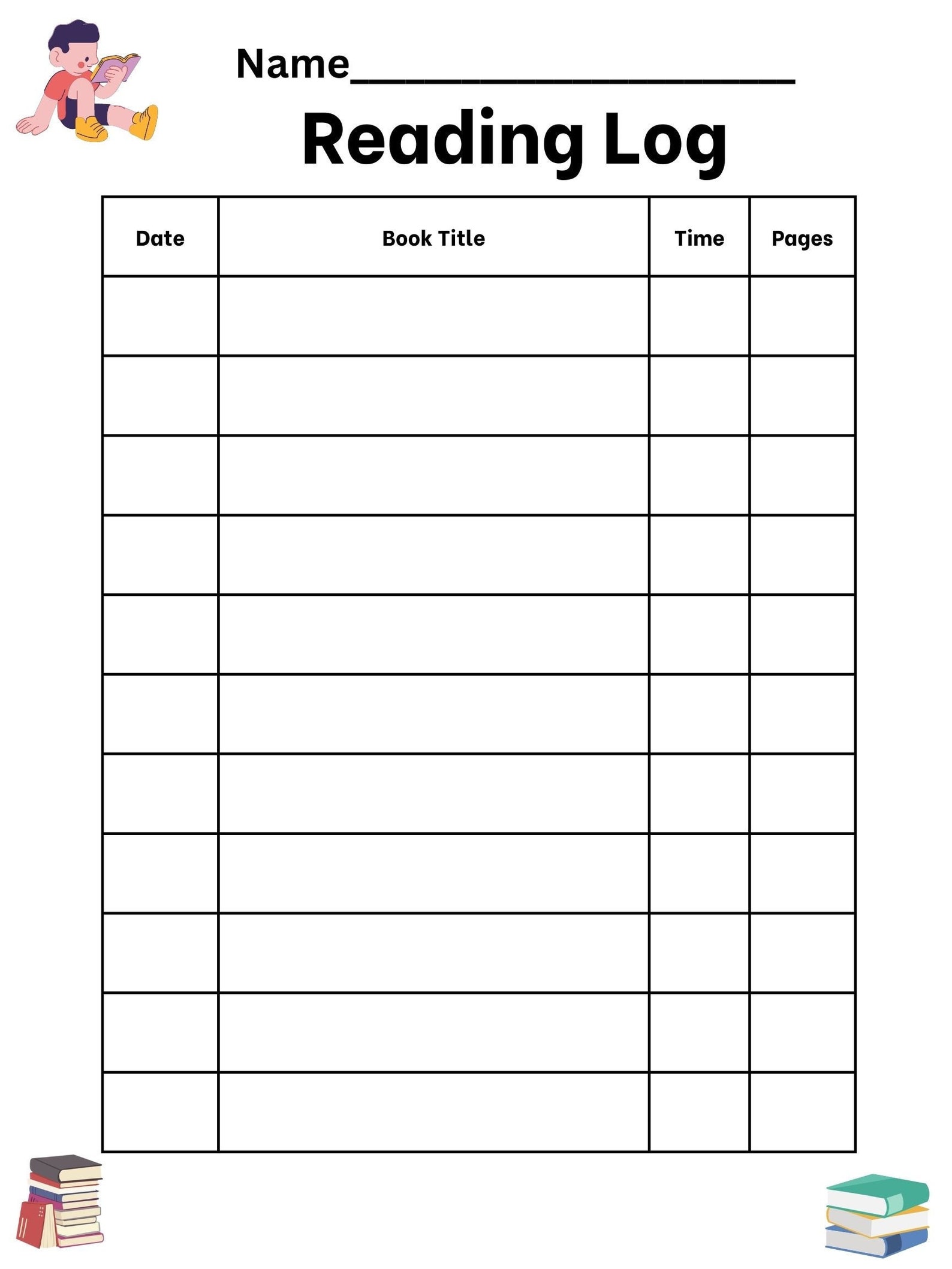 Name____________________

Reading Log

| Date | Book Title | Time | Pages |
|---|---|---|---|
| | | | |
| | | | |
| | | | |
| | | | |
| | | | |
| | | | |
| | | | |
| | | | |
| | | | |
| | | | |
| | | | |